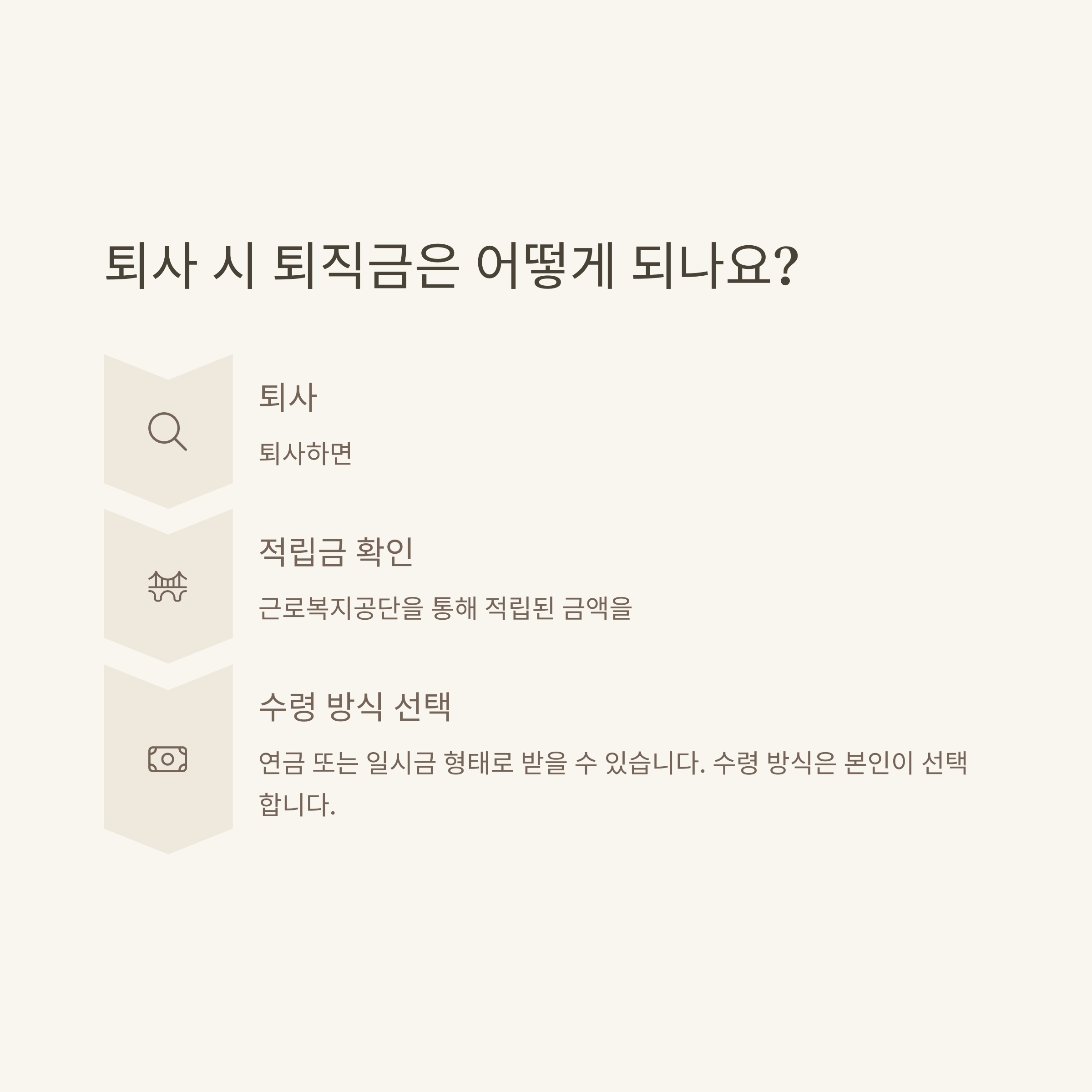 퇴사 시 퇴직금은 어떻게 되나요?

퇴사

퇴사하면

적립금 확인

근로복지공단을 통해 적립된 금액을

수령 방식 선택

연금 또는 일시금 형태로 받을 수 있습니다. 수령 방식은 본인이 선택합니다.